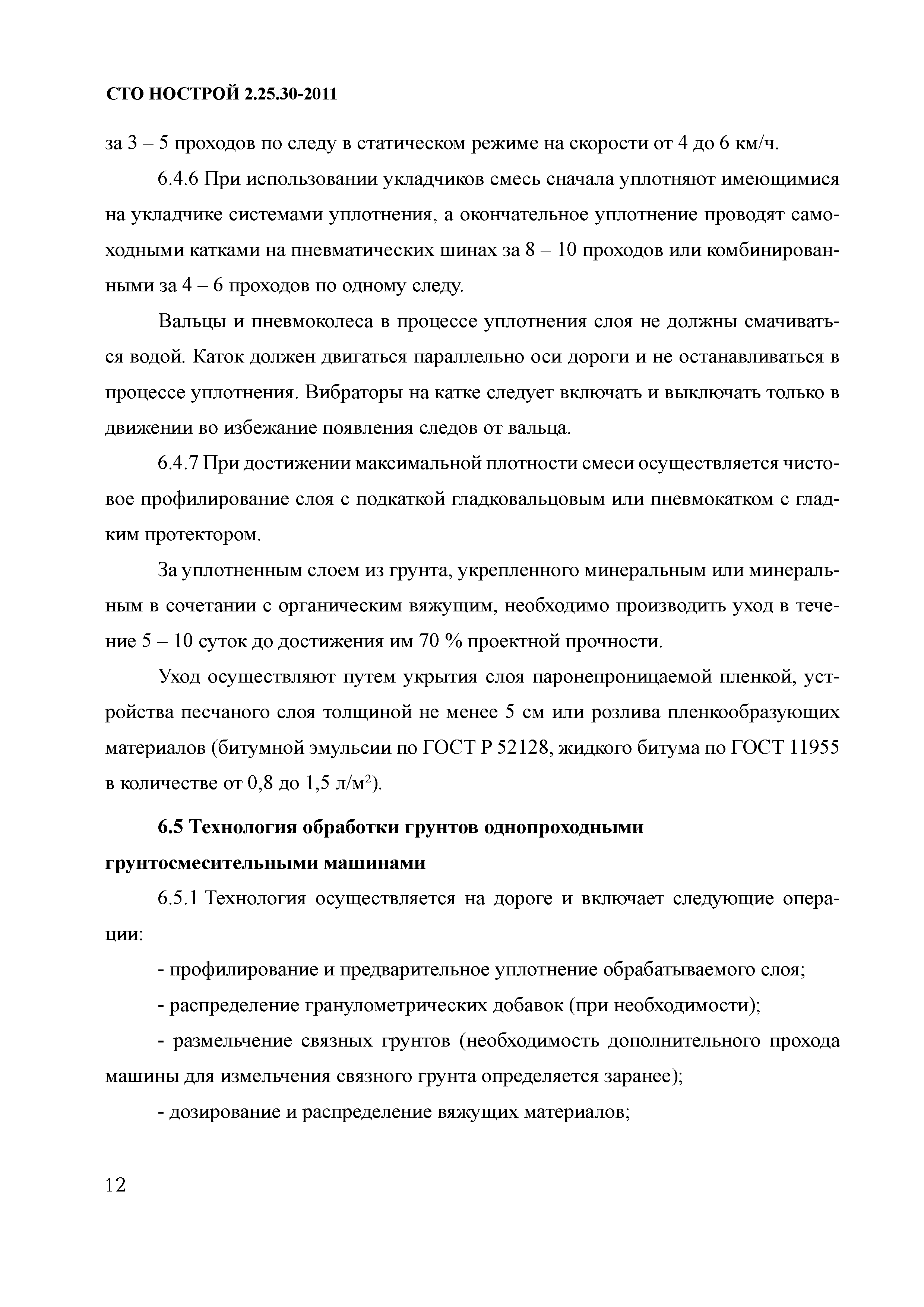 СТО НОСТРОЙ 2.25.30-2011

за 3 – 5 проходов по следу в статическом режиме на скорости от 4 до 6 км/ч.

6.4.6 При использовании укладчиков смесь сначала уплотняют имеющимися на укладчике системами уплотнения, а окончательное уплотнение проводят самоходными катками на пневматических шинах за 8 – 10 проходов или комбинированными за 4 – 6 проходов по одному следу.

Вальцы и пневмоколеса в процессе уплотнения слоя не должны смачиваться водой. Каток должен двигаться параллельно оси дороги и не останавливаться в процессе уплотнения. Вибраторы на катке следует включать и выключать только в движении во избежание появления следов от вальца.

6.4.7 При достижении максимальной плотности смеси осуществляется чистовое профилирование слоя с подкаткой гладковальцовым или пневмокатком с гладким протектором.

За уплотненным слоем из грунта, укрепленного минеральным или минеральным в сочетании с органическим вяжущим, необходимо производить уход в течение 5 – 10 суток до достижения им 70 % проектной прочности.

Уход осуществляют путем укрытия слоя паронепроницаемой пленкой, устройства песчаного слоя толщиной не менее 5 см или розлива пленкообразующих материалов (битумной эмульсии по ГОСТ Р 52128, жидкого битума по ГОСТ 11955 в количестве от 0,8 до 1,5 л/м$^2$).

6.5 Технология обработки грунтов однопроходными грунтосмесительными машинами

6.5.1 Технология осуществляется на дороге и включает следующие операции:

- профилирование и предварительное уплотнение обрабатываемого слоя;

- распределение гранулометрических добавок (при необходимости);

- размельчение связных грунтов (необходимость дополнительного прохода машины для измельчения связного грунта определяется заранее);

- дозирование и распределение вяжущих материалов;

12